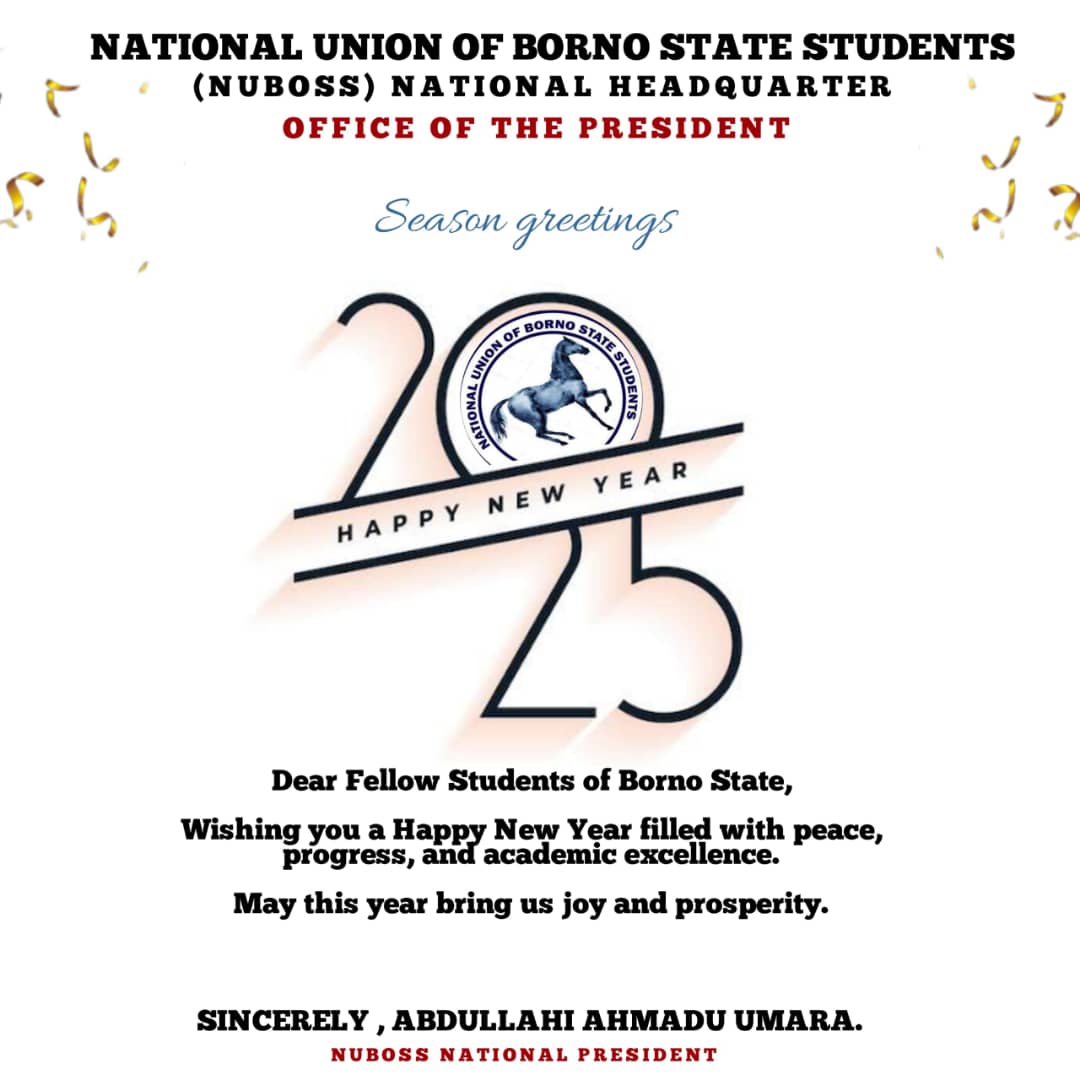 NATIONAL UNION OF BORNO STATE STUDENTS
(NUBOSS) NATIONAL HEADQUARTER
OFFICE OF THE PRESIDENT

Season greetings

2025

NATIONAL UNION OF BORNO STATE STUDENTS

HAPPY NEW YEAR

Dear Fellow Students of Borno State,

Wishing you a Happy New Year filled with peace, progress, and academic excellence.

May this year bring us joy and prosperity.

SINCERELY , ABDULLAHI AHMADU UMARA.
NUBOSS NATIONAL PRESIDENT